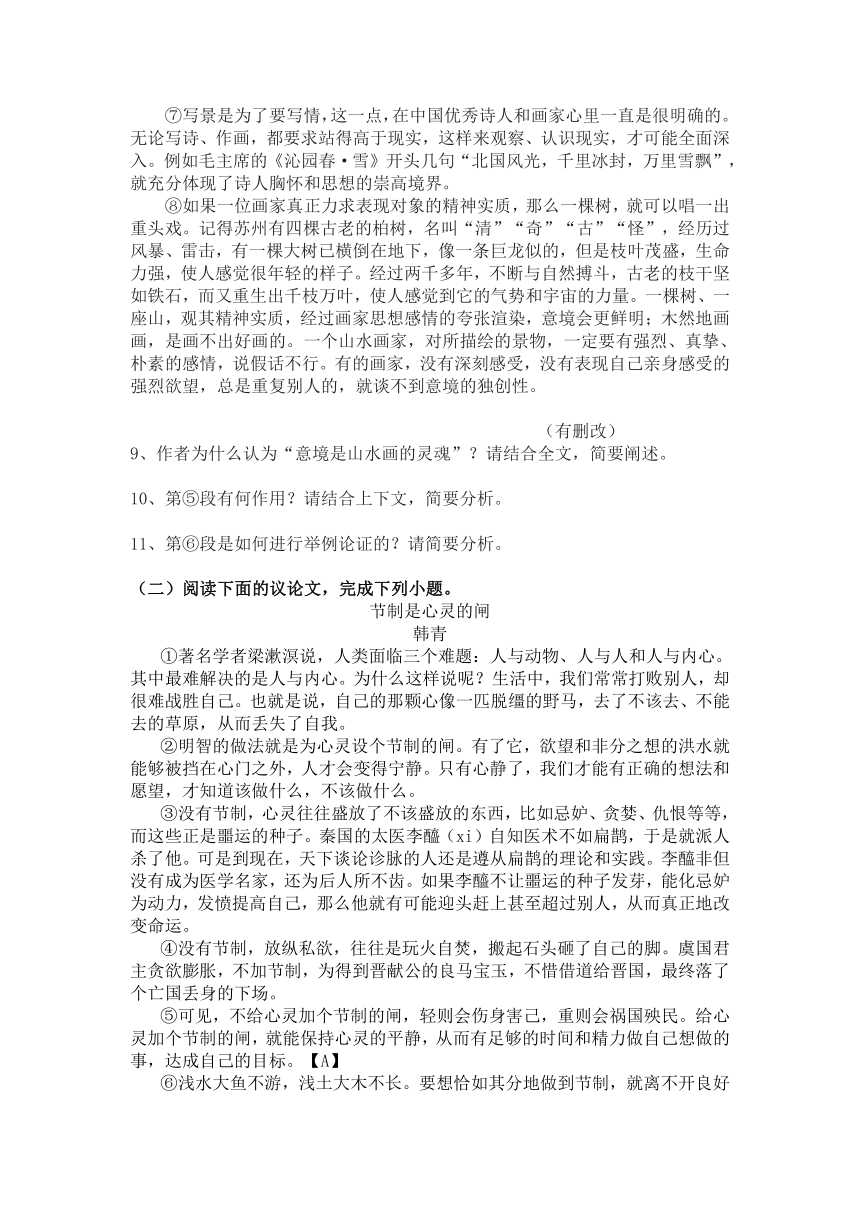 ⑦写景是为了要写情，这一点，在中国优秀诗人和画家心里一直是很明确的。无论写诗、作画，都要求站得高于现实，这样来观察、认识现实，才可能全面深入。例如毛主席的《沁园春·雪》开头几句“北国风光，千里冰封，万里雪飘”，就充分体现了诗人胸怀和思想的崇高境界。

⑧如果一位画家真正力求表现对象的精神实质，那么一棵树，就可以唱一出重头戏。记得苏州有四棵古老的柏树，名叫“清”“奇”“古”“怪”，经历过风暴、雷击，有一棵大树已横倒在地下，像一条巨龙似的，但是枝叶茂盛，生命力强，使人感觉很年轻的样子。经过两千多年，不断与自然搏斗，古老的枝干坚如铁石，而又重生出千枝万叶，使人感觉到它的气势和宇宙的力量。一棵树、一座山，观其精神实质，经过画家思想感情的夸张渲染，意境会更鲜明；木然地画画，是画不出好画的。一个山水画家，对所描绘的景物，一定要有强烈、真挚、朴素的感情，说假话不行。有的画家，没有深刻感受，没有表现自己亲身感受的强烈欲望，总是重复别人的，就谈不到意境的独创性。

（有删改）

9、作者为什么认为“意境是山水画的灵魂”？请结合全文，简要阐述。

10、第⑤段有何作用？请结合上下文，简要分析。

11、第⑥段是如何进行举例论证的？请简要分析。

（二）阅读下面的议论文，完成下列小题。

节制是心灵的闸

韩青

①著名学者梁漱溟说，人类面临三个难题：人与动物、人与人和人与内心。其中最难解决的是人与内心。为什么这样说呢？生活中，我们常常打败别人，却很难战胜自己。也就是说，自己的那颗心像一匹脱缰的野马，去了不该去、不能去的草原，从而丢失了自我。

②明智的做法就是为心灵设个节制的闸。有了它，欲望和非分之想的洪水就能够被挡在心门之外，人才会变得宁静。只有心静了，我们才能有正确的想法和愿望，才知道该做什么，不该做什么。

③没有节制，心灵往往盛放了不该盛放的东西，比如忌妒、贪婪、仇恨等等，而这些正是噩运的种子。秦国的太医李醯（xi）自知医术不如扁鹊，于是就派人杀了他。可是到现在，天下谈论诊脉的人还是遵从扁鹊的理论和实践。李醯非但没有成为医学名家，还为后人所不齿。如果李醯不让噩运的种子发芽，能化忌妒为动力，发愤提高自己，那么他就有可能迎头赶上甚至超过别人，从而真正地改变命运。

④没有节制，放纵私欲，往往是玩火自焚，搬起石头砸了自己的脚。虞国君主贪欲膨胀，不加节制，为得到晋献公的良马宝玉，不惜借道给晋国，最终落了个亡国丢身的下场。

⑤可见，不给心灵加个节制的闸，轻则会伤身害己，重则会祸国殃民。给心灵加个节制的闸，就能保持心灵的平静，从而有足够的时间和精力做自己想做的事，达成自己的目标。【A】

⑥浅水大鱼不游，浅土大木不长。要想恰如其分地做到节制，就离不开良好